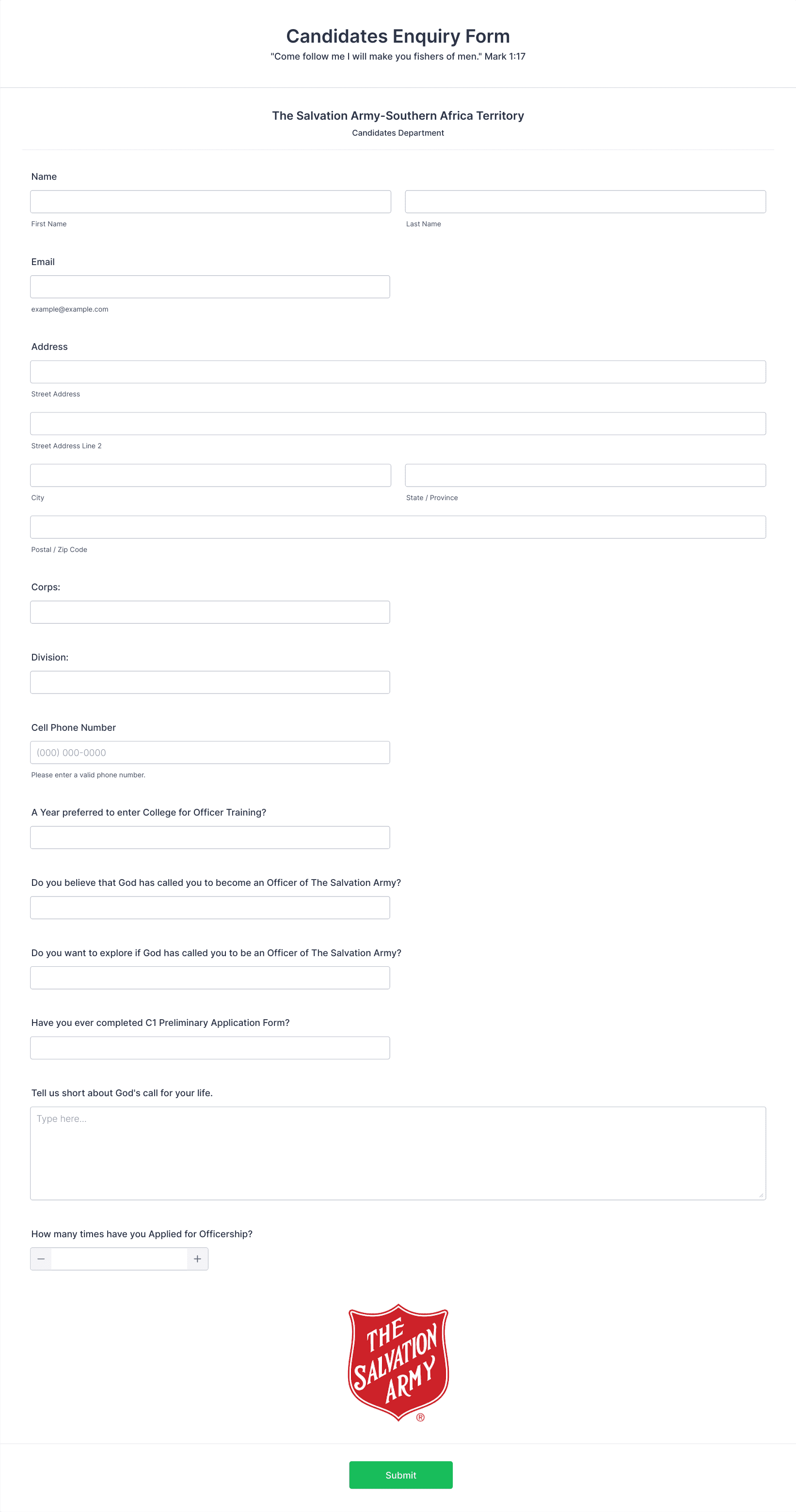 Candidates Enquiry Form

"Come follow me I will make you fishers of men." Mark 1:17

The Salvation Army-Southern Africa Territory

Candidates Department

Name

First Name

Last Name

Email

example@example.com

Address

Street Address

Street Address Line 2

City

State / Province

Postal / Zip Code

Corps:

Division:

Cell Phone Number

(000) 000-0000

Please enter a valid phone number.

A Year preferred to enter College for Officer Training?

Do you believe that God has called you to become an Officer of The Salvation Army?

Do you want to explore if God has called you to be an Officer of The Salvation Army?

Have you ever completed C1 Preliminary Application Form?

Tell us short about God's call for your life.

Type here...

How many times have you Applied for Officership?

−

+

THE SALVATION ARMY ®

Submit